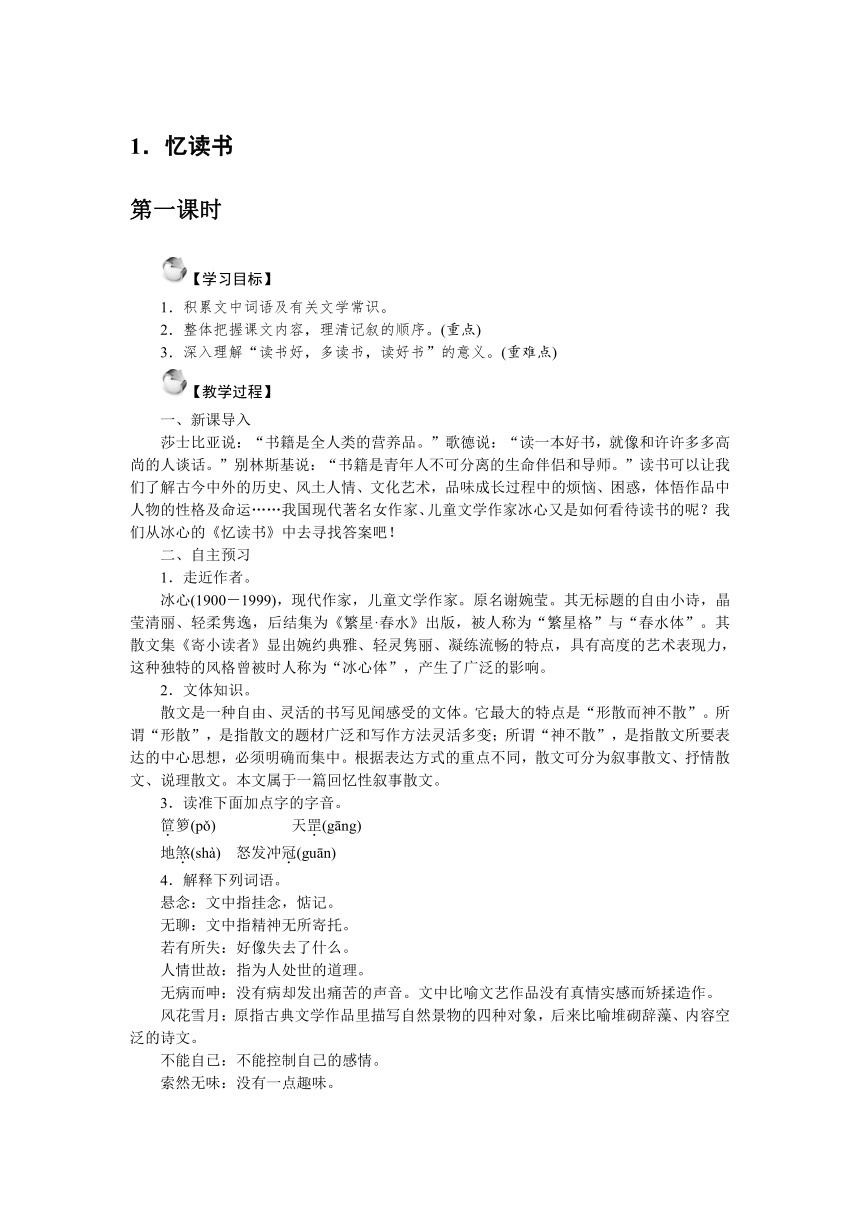 1．忆读书

第一课时

【学习目标】

1．积累文中词语及有关文学常识。
2．整体把握课文内容，理清记叙的顺序。(重点)
3．深入理解“读书好，多读书，读好书”的意义。(重难点)

【教学过程】

一、新课导入

莎士比亚说：“书籍是全人类的营养品。”歌德说：“读一本好书，就像和许许多多高尚的人谈话。”别林斯基说：“书籍是青年人不可分离的生命伴侣和导师。”读书可以让我们了解古今中外的历史、风土人情、文化艺术，品味成长过程中的烦恼、困惑，体悟作品中人物的性格及命运……我国现代著名女作家、儿童文学作家冰心又是如何看待读书的呢？我们从冰心的《忆读书》中去寻找答案吧！

二、自主预习

1．走近作者。

冰心(1900－1999)，现代作家，儿童文学作家。原名谢婉莹。其无标题的自由小诗，晶莹清丽、轻柔隽逸，后结集为《繁星·春水》出版，被人称为“繁星格”与“春水体”。其散文集《寄小读者》显出婉约典雅、轻灵隽丽、凝练流畅的特点，具有高度的艺术表现力，这种独特的风格曾被时人称为“冰心体”，产生了广泛的影响。

2．文体知识。

散文是一种自由、灵活的书写见闻感受的文体。它最大的特点是“形散而神不散”。所谓“形散”，是指散文的题材广泛和写作方法灵活多变；所谓“神不散”，是指散文所要表达的中心思想，必须明确而集中。根据表达方式的重点不同，散文可分为叙事散文、抒情散文、说理散文。本文属于一篇回忆性叙事散文。

3．读准下面加点字的字音。

笸箩(pǒ)　　天罡(gāng)
地煞(shà)　怒发冲冠(guān)

4．解释下列词语。

悬念：文中指挂念，惦记。
无聊：文中指精神无所寄托。
若有所失：好像失去了什么。
人情世故：指为人处世的道理。
无病而呻：没有病却发出痛苦的声音。文中比喻文艺作品没有真情实感而矫揉造作。
风花雪月：原指古典文学作品里描写自然景物的四种对象，后来比喻堆砌辞藻、内容空泛的诗文。
不能自已：不能控制自己的感情。
索然无味：没有一点趣味。